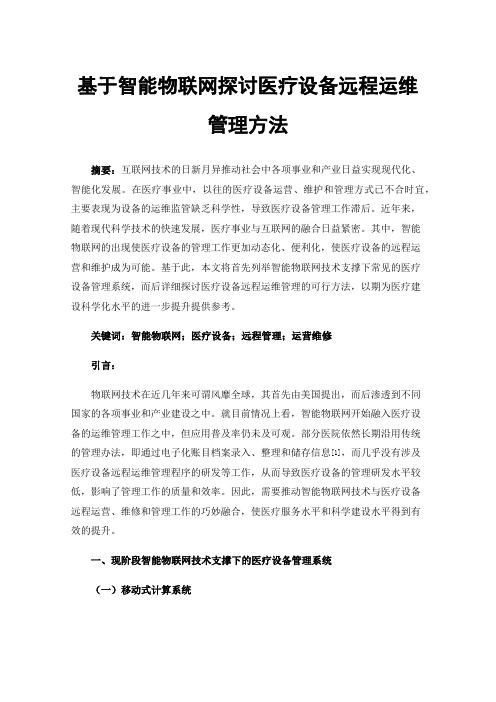 基于智能物联网探讨医疗设备远程运维管理方法

摘要：互联网技术的日新月异推动社会中各项事业和产业日益实现现代化、智能化发展。在医疗事业中，以往的医疗设备运营、维护和管理方式已不合时宜，主要表现为设备的运维监管缺乏科学性，导致医疗设备管理工作滞后。近年来，随着现代科学技术的快速发展，医疗事业与互联网的融合日益紧密。其中，智能物联网的出现使医疗设备的管理工作更加动态化、便利化，使医疗设备的远程运营和维护成为可能。基于此，本文将首先列举智能物联网技术支撑下常见的医疗设备管理系统，而后详细探讨医疗设备远程运维管理的可行方法，以期为医疗建设科学化水平的进一步提升提供参考。

关键词：智能物联网；医疗设备；远程管理；运营维修

引言：

物联网技术在近几年来可谓风靡全球，其首先由美国提出，而后渗透到不同国家的各项事业和产业建设之中。就目前情况上看，智能物联网开始融入医疗设备的运维管理工作之中，但应用普及率仍未及可观。部分医院依然长期沿用传统的管理办法，即通过电子化账目档案录入、整理和储存信息[1]，而几乎没有涉及医疗设备远程运维管理程序的研发等工作，从而导致医疗设备的管理研发水平较低，影响了管理工作的质量和效率。因此，需要推动智能物联网技术与医疗设备远程运营、维修和管理工作的巧妙融合，使医疗服务水平和科学建设水平得到有效的提升。

一、现阶段智能物联网技术支撑下的医疗设备管理系统

（一）移动式计算系统